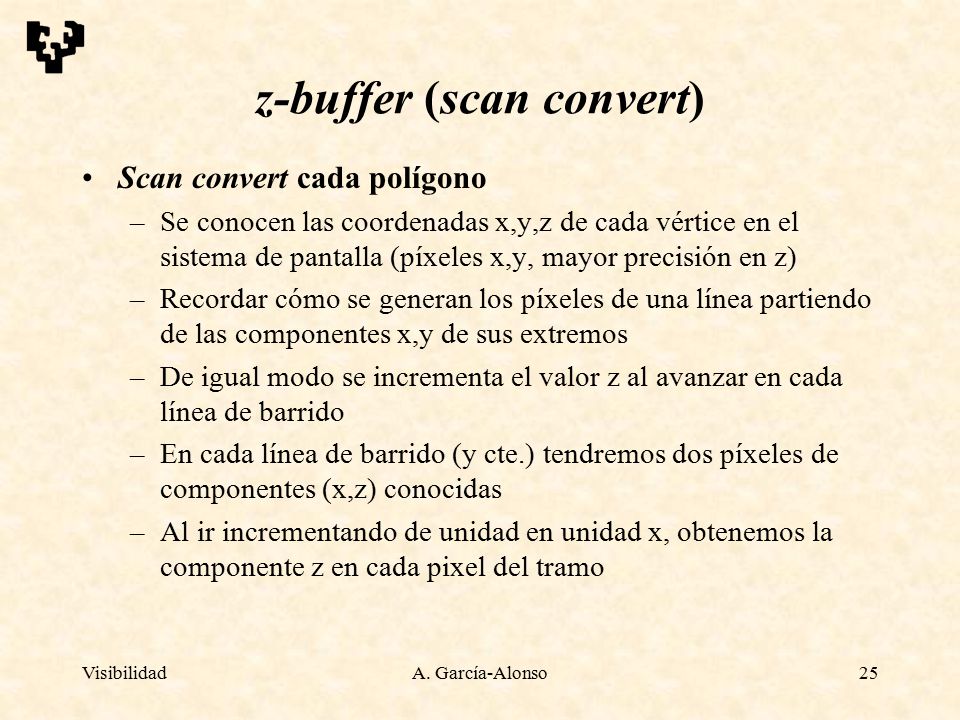 z-buffer (scan convert)

• Scan convert cada polígono

– Se conocen las coordenadas x,y,z de cada vértice en el sistema de pantalla (píxeles x,y, mayor precisión en z)

– Recordar cómo se generan los píxeles de una línea partiendo de las componentes x,y de sus extremos

– De igual modo se incrementa el valor z al avanzar en cada línea de barrido

– En cada línea de barrido (y cte.) tendremos dos píxeles de componentes (x,z) conocidas

– Al ir incrementando de unidad en unidad x, obtenemos la componente z en cada pixel del tramo

Visibilidad A. García-Alonso 25